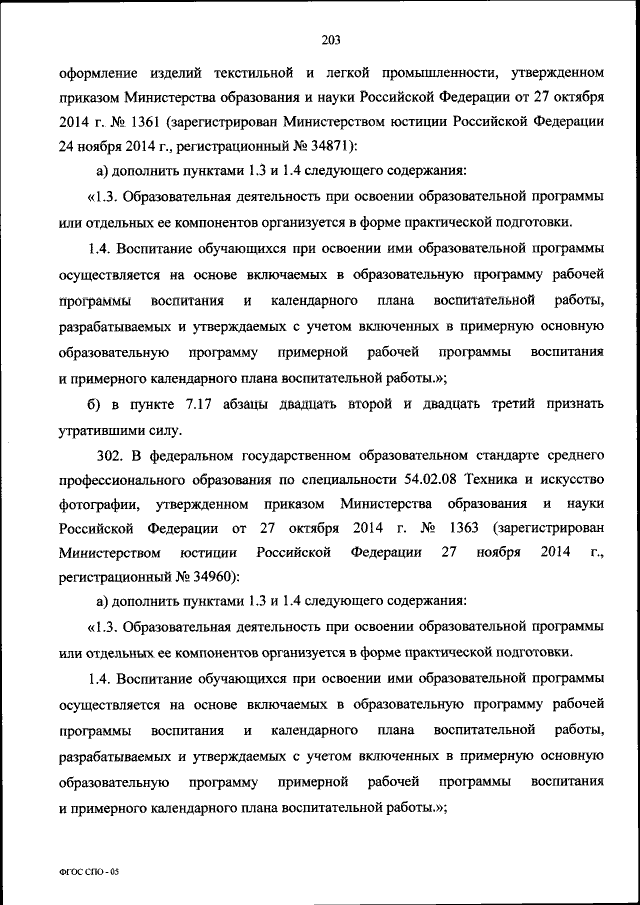 203

оформление изделий текстильной и легкой промышленности, утвержденном приказом Министерства образования и науки Российской Федерации от 27 октября 2014 г. № 1361 (зарегистрирован Министерством юстиции Российской Федерации 24 ноября 2014 г., регистрационный № 34871):

а) дополнить пунктами 1.3 и 1.4 следующего содержания:

«1.3. Образовательная деятельность при освоении образовательной программы или отдельных ее компонентов организуется в форме практической подготовки.

1.4. Воспитание обучающихся при освоении ими образовательной программы осуществляется на основе включаемых в образовательную программу рабочей программы воспитания и календарного плана воспитательной работы, разрабатываемых и утверждаемых с учетом включенных в примерную основную образовательную программу примерной рабочей программы воспитания и примерного календарного плана воспитательной работы.»;

б) в пункте 7.17 абзацы двадцать второй и двадцать третий признать утратившими силу.

302. В федеральном государственном образовательном стандарте среднего профессионального образования по специальности 54.02.08 Техника и искусство фотографии, утвержденном приказом Министерства образования и науки Российской Федерации от 27 октября 2014 г. № 1363 (зарегистрирован Министерством юстиции Российской Федерации 27 ноября 2014 г., регистрационный № 34960):

а) дополнить пунктами 1.3 и 1.4 следующего содержания:

«1.3. Образовательная деятельность при освоении образовательной программы или отдельных ее компонентов организуется в форме практической подготовки.

1.4. Воспитание обучающихся при освоении ими образовательной программы осуществляется на основе включаемых в образовательную программу рабочей программы воспитания и календарного плана воспитательной работы, разрабатываемых и утверждаемых с учетом включенных в примерную основную образовательную программу примерной рабочей программы воспитания и примерного календарного плана воспитательной работы.»;

ФГОС СПО - 05